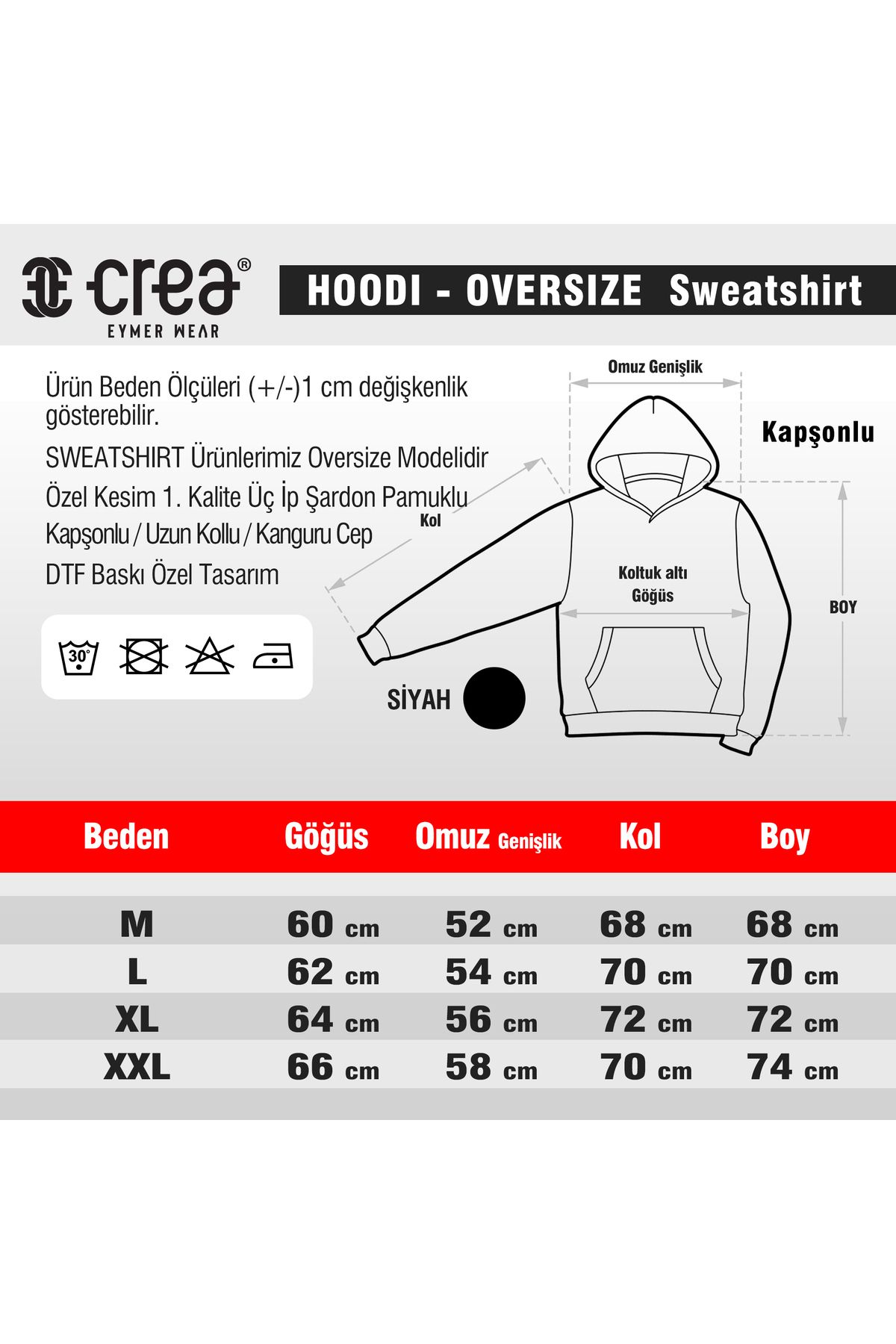 crea®
EYMER WEAR

HOODI - OVERSIZE Sweatshirt

Ürün Beden Ölçüleri (+/-)1 cm değişkenlik gösterebilir.

SWEATSHIRT Ürünlerimiz Oversize Modelidir

Özel Kesim 1. Kalite Üç İp Şardon Pamuklu

Kapşonlu / Uzun Kollu / Kanguru Cep

DTF Baskı Özel Tasarım

30°

Omuz Genişlik

Kapşonlu

Kol

Koltuk altı Göğüs

BOY

SİYAH

| Beden | Göğüs | Omuz Genişlik | Kol | Boy |
|---|---|---|---|---|
| M | 60 cm | 52 cm | 68 cm | 68 cm |
| L | 62 cm | 54 cm | 70 cm | 70 cm |
| XL | 64 cm | 56 cm | 72 cm | 72 cm |
| XXL | 66 cm | 58 cm | 70 cm | 74 cm |